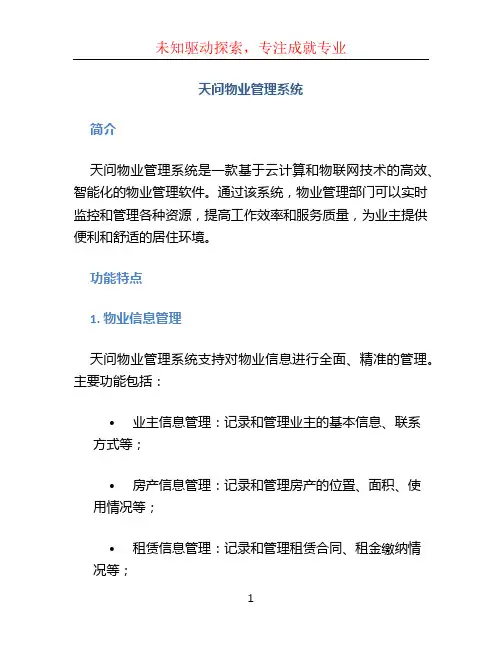 未知驱动探索，专注成就专业

天问物业管理系统

简介

天问物业管理系统是一款基于云计算和物联网技术的高效、智能化的物业管理软件。通过该系统，物业管理部门可以实时监控和管理各种资源，提高工作效率和服务质量，为业主提供便利和舒适的居住环境。

功能特点

1. 物业信息管理

天问物业管理系统支持对物业信息进行全面、精准的管理。主要功能包括：

• 业主信息管理：记录和管理业主的基本信息、联系方式等；

• 房产信息管理：记录和管理房产的位置、面积、使用情况等；

• 租赁信息管理：记录和管理租赁合同、租金缴纳情况等；

1